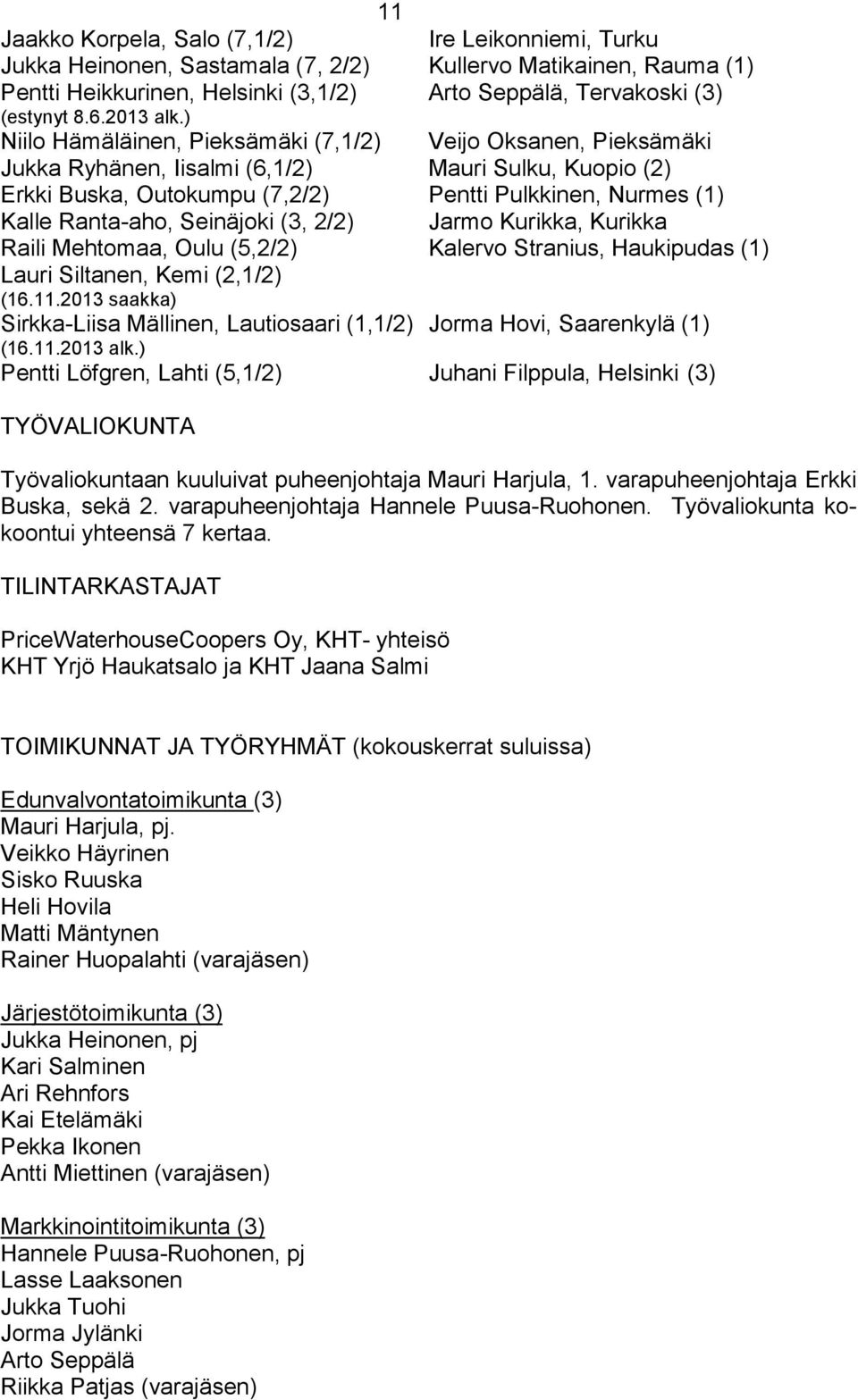 11

Jaakko Korpela, Salo (7,1/2) Ire Leikonniemi, Turku
Jukka Heinonen, Sastamala (7, 2/2) Kullervo Matikainen, Rauma (1)
Pentti Heikkurinen, Helsinki (3,1/2) Arto Seppälä, Tervakoski (3)
(estynyt 8.6.2013 alk.)
Niilo Hämäläinen, Pieksämäki (7,1/2) Veijo Oksanen, Pieksämäki
Jukka Ryhänen, Iisalmi (6,1/2) Mauri Sulku, Kuopio (2)
Erkki Buska, Outokumpu (7,2/2) Pentti Pulkkinen, Nurmes (1)
Kalle Ranta-aho, Seinäjoki (3, 2/2) Jarmo Kurikka, Kurikka
Raili Mehtomaa, Oulu (5,2/2) Kalervo Stranius, Haukipudas (1)
Lauri Siltanen, Kemi (2,1/2)
(16.11.2013 saakka)
Sirkka-Liisa Mällinen, Lautiosaari (1,1/2) Jorma Hovi, Saarenkylä (1)
(16.11.2013 alk.)
Pentti Löfgren, Lahti (5,1/2) Juhani Filppula, Helsinki (3)

TYÖVALIOKUNTA

Työvaliokuntaan kuuluivat puheenjohtaja Mauri Harjula, 1. varapuheenjohtaja Erkki Buska, sekä 2. varapuheenjohtaja Hannele Puusa-Ruohonen. Työvaliokunta kokoontui yhteensä 7 kertaa.

TILINTARKASTAJAT

PriceWaterhouseCoopers Oy, KHT- yhteisö
KHT Yrjö Haukatsalo ja KHT Jaana Salmi

TOIMIKUNNAT JA TYÖRYHMÄT (kokouskerrat suluissa)

Edunvalvontatoimikunta (3)
Mauri Harjula, pj.
Veikko Häyrinen
Sisko Ruuska
Heli Hovila
Matti Mäntynen
Rainer Huopalahti (varajäsen)

Järjestötoimikunta (3)
Jukka Heinonen, pj
Kari Salminen
Ari Rehnfors
Kai Etelämäki
Pekka Ikonen
Antti Miettinen (varajäsen)

Markkinointitoimikunta (3)
Hannele Puusa-Ruohonen, pj
Lasse Laaksonen
Jukka Tuohi
Jorma Jylänki
Arto Seppälä
Riikka Patjas (varajäsen)